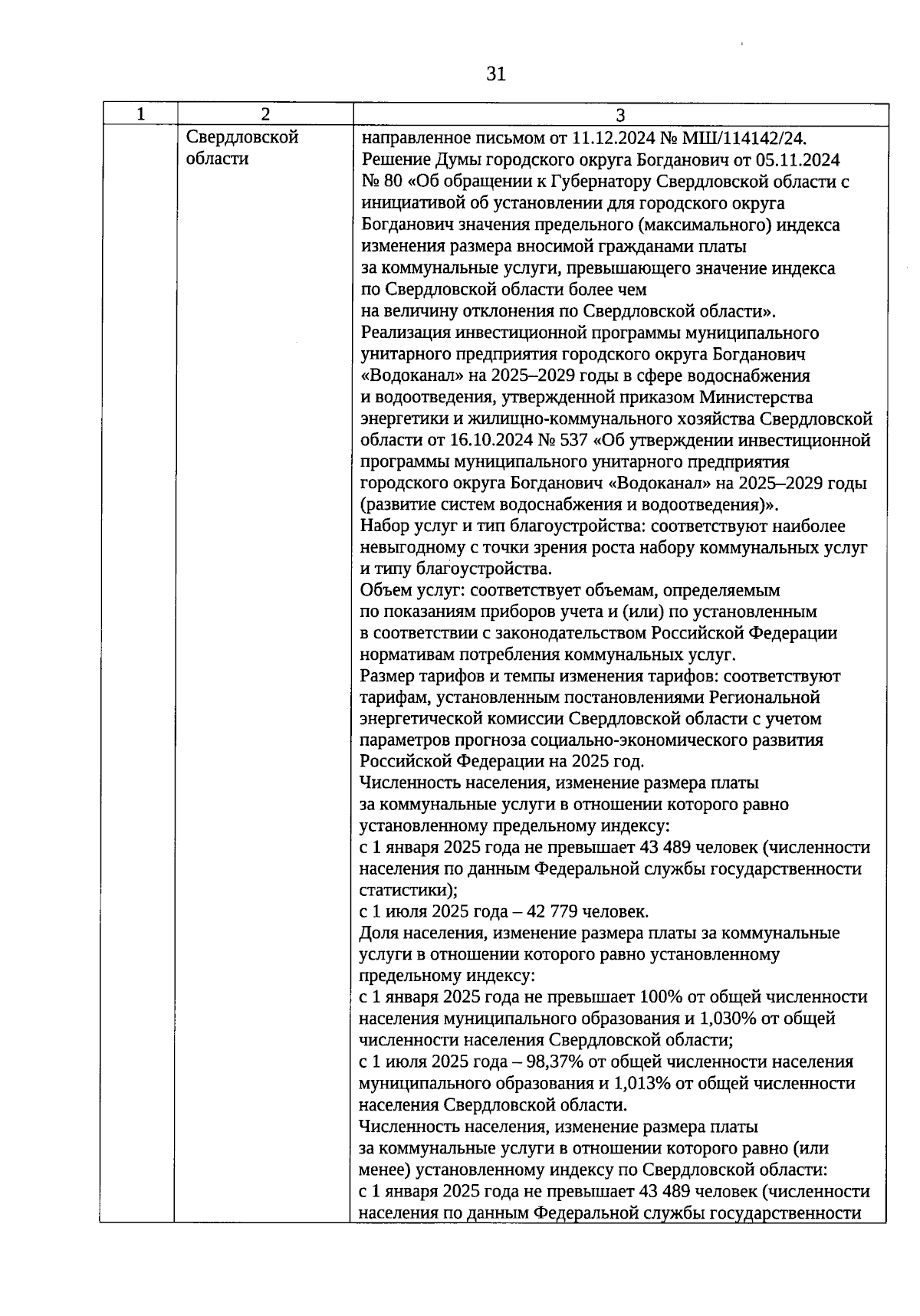 31

| 1 | 2 | 3 |
|---|---|---|
| | Свердловской области | направленное письмом от 11.12.2024 № МШ/114142/24. Решение Думы городского округа Богданович от 05.11.2024 № 80 «Об обращении к Губернатору Свердловской области с инициативой об установлении для городского округа Богданович значения предельного (максимального) индекса изменения размера вносимой гражданами платы за коммунальные услуги, превышающего значение индекса по Свердловской области более чем на величину отклонения по Свердловской области». Реализация инвестиционной программы муниципального унитарного предприятия городского округа Богданович «Водоканал» на 2025–2029 годы в сфере водоснабжения и водоотведения, утвержденной приказом Министерства энергетики и жилищно-коммунального хозяйства Свердловской области от 16.10.2024 № 537 «Об утверждении инвестиционной программы муниципального унитарного предприятия городского округа Богданович «Водоканал» на 2025–2029 годы (развитие систем водоснабжения и водоотведения)». Набор услуг и тип благоустройства: соответствуют наиболее невыгодному с точки зрения роста набору коммунальных услуг и типу благоустройства. Объем услуг: соответствует объемам, определяемым по показаниям приборов учета и (или) по установленным в соответствии с законодательством Российской Федерации нормативам потребления коммунальных услуг. Размер тарифов и темпы изменения тарифов: соответствуют тарифам, установленным постановлениями Региональной энергетической комиссии Свердловской области с учетом параметров прогноза социально-экономического развития Российской Федерации на 2025 год. Численность населения, изменение размера платы за коммунальные услуги в отношении которого равно установленному предельному индексу: с 1 января 2025 года не превышает 43 489 человек (численности населения по данным Федеральной службы государственности статистики); с 1 июля 2025 года – 42 779 человек. Доля населения, изменение размера платы за коммунальные услуги в отношении которого равно установленному предельному индексу: с 1 января 2025 года не превышает 100% от общей численности населения муниципального образования и 1,030% от общей численности населения Свердловской области; с 1 июля 2025 года – 98,37% от общей численности населения муниципального образования и 1,013% от общей численности населения Свердловской области. Численность населения, изменение размера платы за коммунальные услуги в отношении которого равно (или менее) установленному индексу по Свердловской области: с 1 января 2025 года не превышает 43 489 человек (численности населения по данным Федеральной службы государственности |